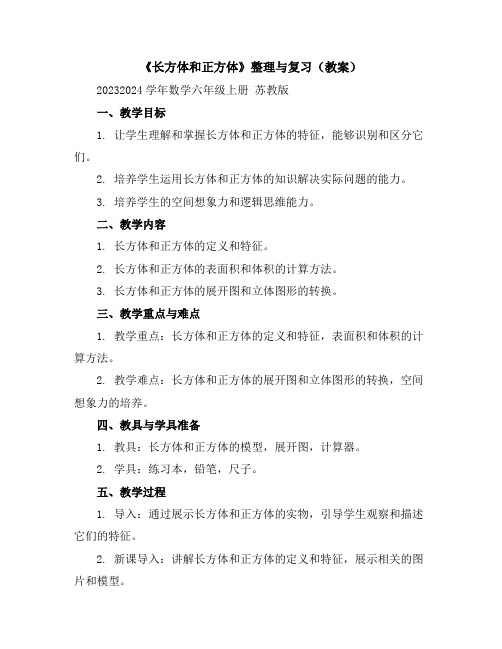 《长方体和正方体》整理与复习（教案）

20232024 学年数学六年级上册 苏教版

一、教学目标

1. 让学生理解和掌握长方体和正方体的特征，能够识别和区分它们。

2. 培养学生运用长方体和正方体的知识解决实际问题的能力。

3. 培养学生的空间想象力和逻辑思维能力。

二、教学内容

1. 长方体和正方体的定义和特征。

2. 长方体和正方体的表面积和体积的计算方法。

3. 长方体和正方体的展开图和立体图形的转换。

三、教学重点与难点

1. 教学重点：长方体和正方体的定义和特征，表面积和体积的计算方法。

2. 教学难点：长方体和正方体的展开图和立体图形的转换，空间想象力的培养。

四、教具与学具准备

1. 教具：长方体和正方体的模型，展开图，计算器。

2. 学具：练习本，铅笔，尺子。

五、教学过程

1. 导入：通过展示长方体和正方体的实物，引导学生观察和描述它们的特征。

2. 新课导入：讲解长方体和正方体的定义和特征，展示相关的图片和模型。